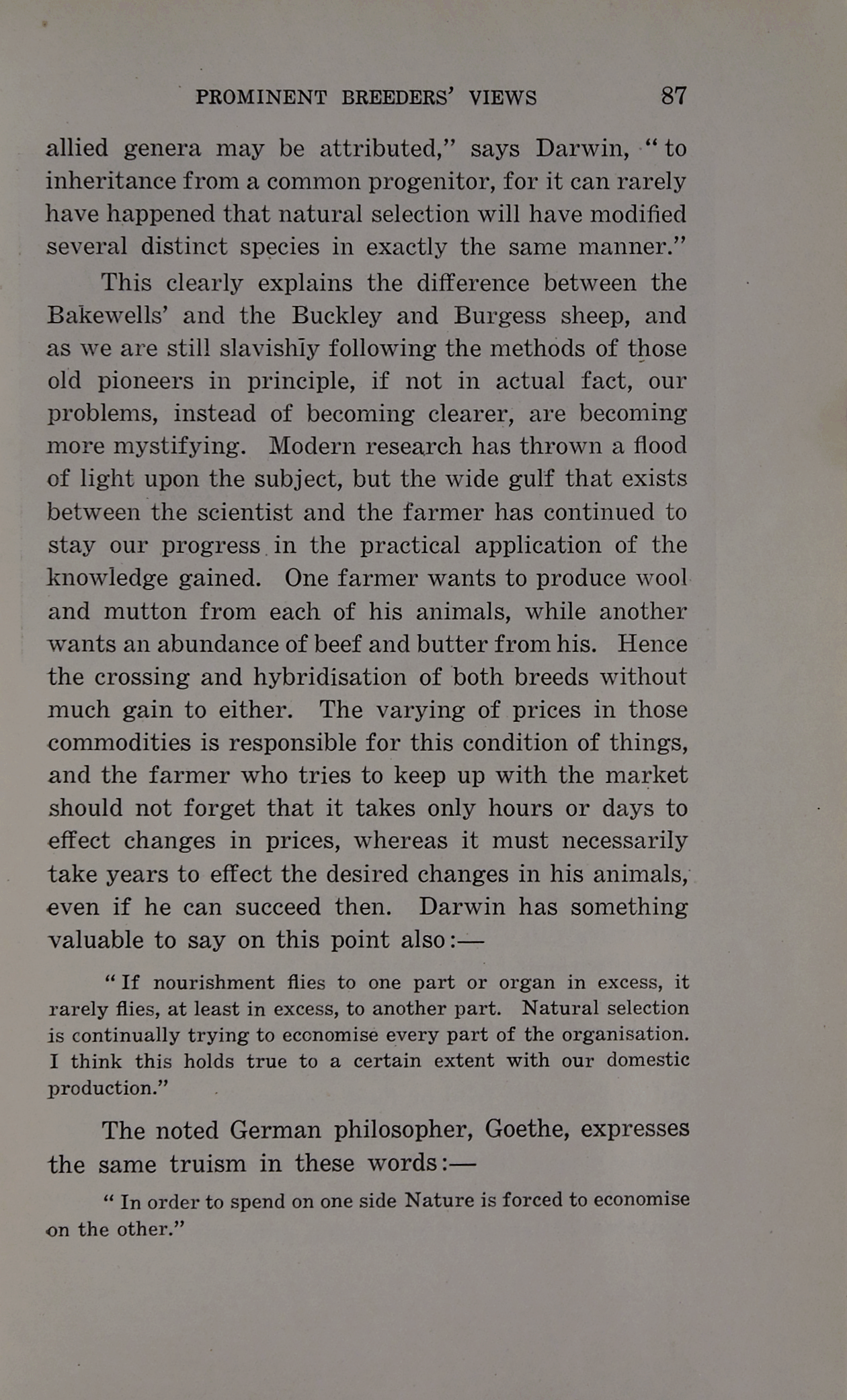 PROMINENT BREEDERS' VIEWS 87

allied genera may be attributed," says Darwin, "to inheritance from a common progenitor, for it can rarely have happened that natural selection will have modified several distinct species in exactly the same manner."

This clearly explains the difference between the Bakewells' and the Buckley and Burgess sheep, and as we are still slavishly following the methods of those old pioneers in principle, if not in actual fact, our problems, instead of becoming clearer, are becoming more mystifying. Modern research has thrown a flood of light upon the subject, but the wide gulf that exists between the scientist and the farmer has continued to stay our progress in the practical application of the knowledge gained. One farmer wants to produce wool and mutton from each of his animals, while another wants an abundance of beef and butter from his. Hence the crossing and hybridisation of both breeds without much gain to either. The varying of prices in those commodities is responsible for this condition of things, and the farmer who tries to keep up with the market should not forget that it takes only hours or days to effect changes in prices, whereas it must necessarily take years to effect the desired changes in his animals, even if he can succeed then. Darwin has something valuable to say on this point also:—

"If nourishment flies to one part or organ in excess, it rarely flies, at least in excess, to another part. Natural selection is continually trying to economise every part of the organisation. I think this holds true to a certain extent with our domestic production."

The noted German philosopher, Goethe, expresses the same truism in these words:—

"In order to spend on one side Nature is forced to economise on the other."